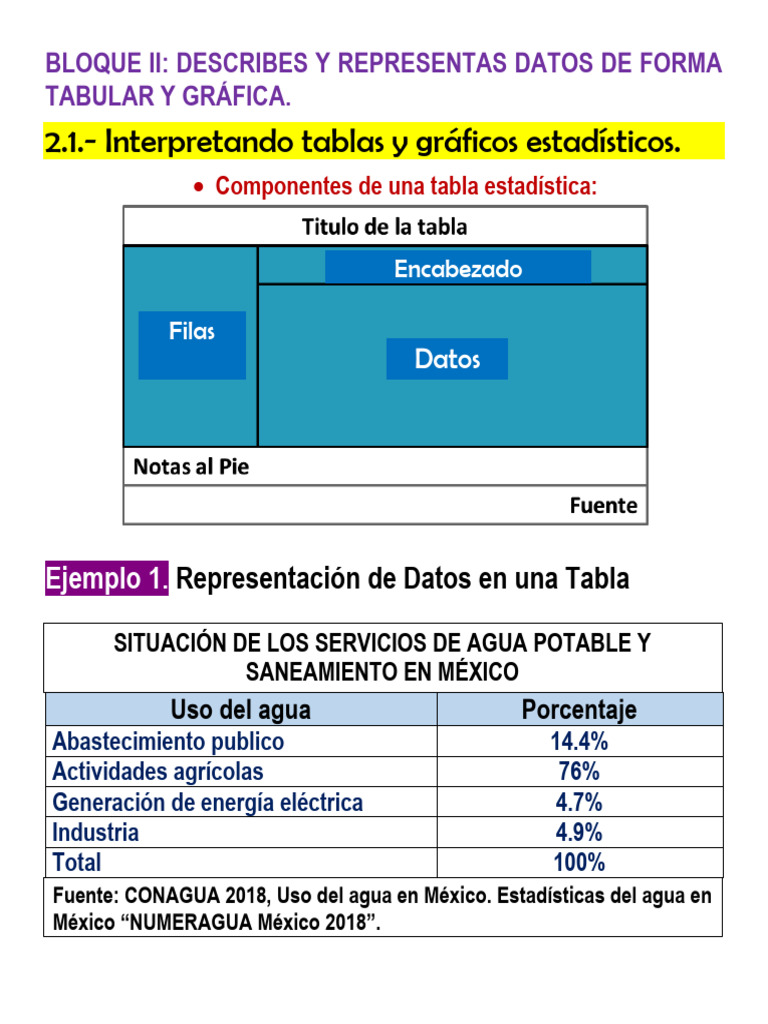 BLOQUE II: DESCRIBES Y REPRESENTAS DATOS DE FORMA TABULAR Y GRÁFICA.

2.1.- Interpretando tablas y gráficos estadísticos.

• Componentes de una tabla estadística:

Titulo de la tabla

Encabezado

Filas

Datos

Notas al Pie

Fuente

Ejemplo 1. Representación de Datos en una Tabla

SITUACIÓN DE LOS SERVICIOS DE AGUA POTABLE Y SANEAMIENTO EN MÉXICO

| Uso del agua | Porcentaje |
|---|---|
| Abastecimiento publico | 14.4% |
| Actividades agrícolas | 76% |
| Generación de energía eléctrica | 4.7% |
| Industria | 4.9% |
| Total | 100% |

Fuente: CONAGUA 2018, Uso del agua en México. Estadísticas del agua en México “NUMERAGUA México 2018”.